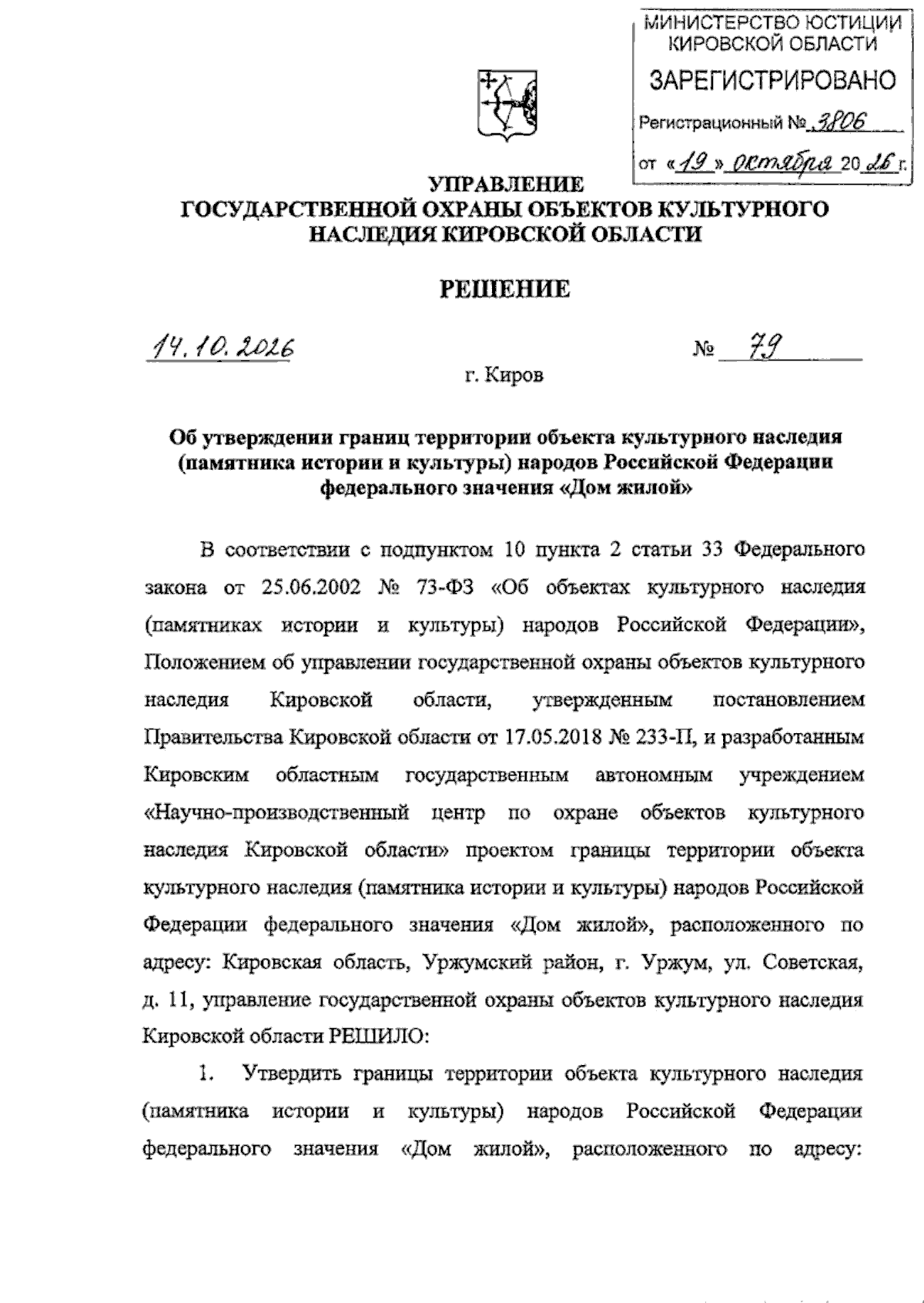 МИНИСТЕРСТВО ЮСТИЦИИ
КИРОВСКОЙ ОБЛАСТИ
ЗАРЕГИСТРИРОВАНО
Регистрационный № 3806
от «19» октября 2026 г.

УПРАВЛЕНИЕ
ГОСУДАРСТВЕННОЙ ОХРАНЫ ОБЪЕКТОВ КУЛЬТУРНОГО
НАСЛЕДИЯ КИРОВСКОЙ ОБЛАСТИ

РЕШЕНИЕ

14.10.2026 № 79

г. Киров

Об утверждении границ территории объекта культурного наследия (памятника истории и культуры) народов Российской Федерации федерального значения «Дом жилой»

В соответствии с подпунктом 10 пункта 2 статьи 33 Федерального закона от 25.06.2002 № 73-ФЗ «Об объектах культурного наследия (памятниках истории и культуры) народов Российской Федерации», Положением об управлении государственной охраны объектов культурного наследия Кировской области, утвержденным постановлением Правительства Кировской области от 17.05.2018 № 233-П, и разработанным Кировским областным государственным автономным учреждением «Научно-производственный центр по охране объектов культурного наследия Кировской области» проектом границы территории объекта культурного наследия (памятника истории и культуры) народов Российской Федерации федерального значения «Дом жилой», расположенного по адресу: Кировская область, Уржумский район, г. Уржум, ул. Советская, д. 11, управление государственной охраны объектов культурного наследия Кировской области РЕШИЛО:

1. Утвердить границы территории объекта культурного наследия (памятника истории и культуры) народов Российской Федерации федерального значения «Дом жилой», расположенного по адресу: